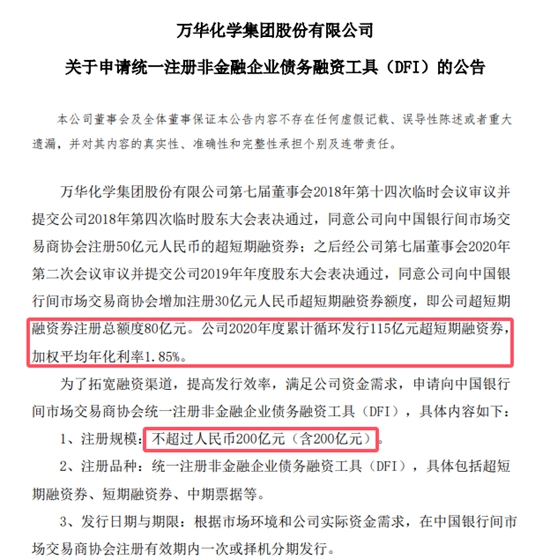 万华化学集团股份有限公司

关于申请统一注册非金融企业债务融资工具（DFI）的公告

本公司董事会及全体董事保证本公告内容不存在任何虚假记载、误导性陈述或者重大遗漏，并对其内容的真实性、准确性和完整性承担个别及连带责任。

万华化学集团股份有限公司第七届董事会2018年第十四次临时会议审议并提交公司2018年第四次临时股东大会表决通过，同意公司向中国银行间市场交易商协会注册50亿元人民币的超短期融资券；之后经公司第七届董事会2020年第二次会议审议并提交公司2019年年度股东大会表决通过，同意公司向中国银行间市场交易商协会增加注册30亿元人民币超短期融资券额度，即公司超短期融资券注册总额度80亿元。公司2020年度累计循环发行115亿元超短期融资券，加权平均年化利率1.85%。

为了拓宽融资渠道，提高发行效率，满足公司资金需求，申请向中国银行间市场交易商协会统一注册非金融企业债务融资工具（DFI），具体内容如下：

1、注册规模：不超过人民币200亿元（含200亿元）。

2、注册品种：统一注册非金融企业债务融资工具（DFI），具体包括超短期融资券、短期融资券、中期票据等。

3、发行日期与期限：根据市场环境和公司实际资金需求，在中国银行间市场交易商协会注册有效期内一次或择机分期发行。